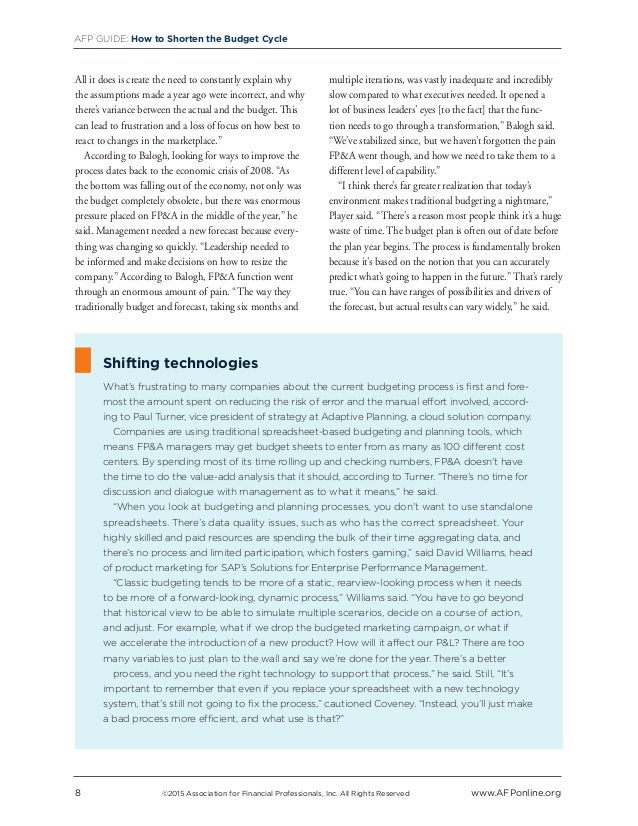 AFP GUIDE: How to Shorten the Budget Cycle

All it does is create the need to constantly explain why the assumptions made a year ago were incorrect, and why there's variance between the actual and the budget. This can lead to frustration and a loss of focus on how best to react to changes in the marketplace."

According to Balogh, looking for ways to improve the process dates back to the economic crisis of 2008. "As the bottom was falling out of the economy, not only was the budget completely obsolete, but there was enormous pressure placed on FP&A in the middle of the year," he said. Management needed a new forecast because everything was changing so quickly. "Leadership needed to be informed and make decisions on how to resize the company." According to Balogh, FP&A function went through an enormous amount of pain. "The way they traditionally budget and forecast, taking six months and multiple iterations, was vastly inadequate and incredibly slow compared to what executives needed. It opened a lot of business leaders' eyes [to the fact] that the function needs to go through a transformation," Balogh said. "We've stabilized since, but we haven't forgotten the pain FP&A went though, and how we need to take them to a different level of capability."

"I think there's far greater realization that today's environment makes traditional budgeting a nightmare," Player said. "There's a reason most people think it's a huge waste of time. The budget plan is often out of date before the plan year begins. The process is fundamentally broken because it's based on the notion that you can accurately predict what's going to happen in the future." That's rarely true. "You can have ranges of possibilities and drivers of the forecast, but actual results can vary widely," he said.

Shifting technologies

What's frustrating to many companies about the current budgeting process is first and foremost the amount spent on reducing the risk of error and the manual effort involved, according to Paul Turner, vice president of strategy at Adaptive Planning, a cloud solution company.

Companies are using traditional spreadsheet-based budgeting and planning tools, which means FP&A managers may get budget sheets to enter from as many as 100 different cost centers. By spending most of its time rolling up and checking numbers, FP&A doesn't have the time to do the value-add analysis that it should, according to Turner. "There's no time for discussion and dialogue with management as to what it means," he said.

"When you look at budgeting and planning processes, you don't want to use standalone spreadsheets. There's data quality issues, such as who has the correct spreadsheet. Your highly skilled and paid resources are spending the bulk of their time aggregating data, and there's no process and limited participation, which fosters gaming," said David Williams, head of product marketing for SAP's Solutions for Enterprise Performance Management.

"Classic budgeting tends to be more of a static, rearview-looking process when it needs to be more of a forward-looking, dynamic process," Williams said. "You have to go beyond that historical view to be able to simulate multiple scenarios, decide on a course of action, and adjust. For example, what if we drop the budgeted marketing campaign, or what if we accelerate the introduction of a new product? How will it affect our P&L? There are too many variables to just plan to the wall and say we're done for the year. There's a better process, and you need the right technology to support that process," he said. Still, "It's important to remember that even if you replace your spreadsheet with a new technology system, that's still not going to fix the process," cautioned Coveney. "Instead, you'll just make a bad process more efficient, and what use is that?"

8 ©2015 Association for Financial Professionals, Inc. All Rights Reserved www.AFPonline.org